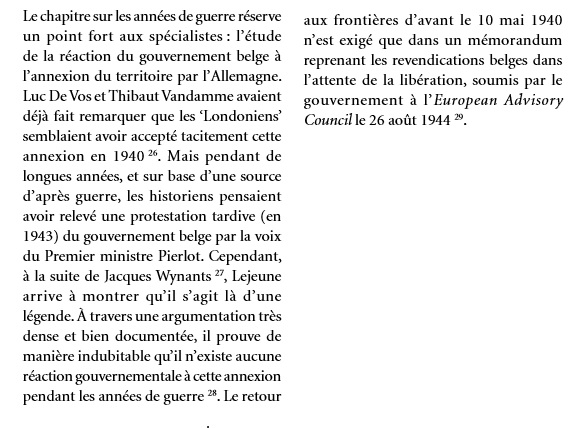 Le chapitre sur les années de guerre réserve un point fort aux spécialistes : l'étude de la réaction du gouvernement belge à l'annexion du territoire par l'Allemagne. Luc De Vos et Thibaut Vandamme avaient déjà fait remarquer que les 'Londoniens' semblaient avoir accepté tacitement cette annexion en 1940 $^{26}$. Mais pendant de longues années, et sur base d'une source d'après guerre, les historiens pensaient avoir relevé une protestation tardive (en 1943) du gouvernement belge par la voix du Premier ministre Pierlot. Cependant, à la suite de Jacques Wynants $^{27}$, Lejeune arrive à montrer qu'il s'agit là d'une légende. À travers une argumentation très dense et bien documentée, il prouve de manière indubitable qu'il n'existe aucune réaction gouvernementale à cette annexion pendant les années de guerre $^{28}$. Le retour aux frontières d'avant le 10 mai 1940 n'est exigé que dans un mémorandum reprenant les revendications belges dans l'attente de la libération, soumis par le gouvernement à l'European Advisory Council le 26 août 1944 $^{29}$.